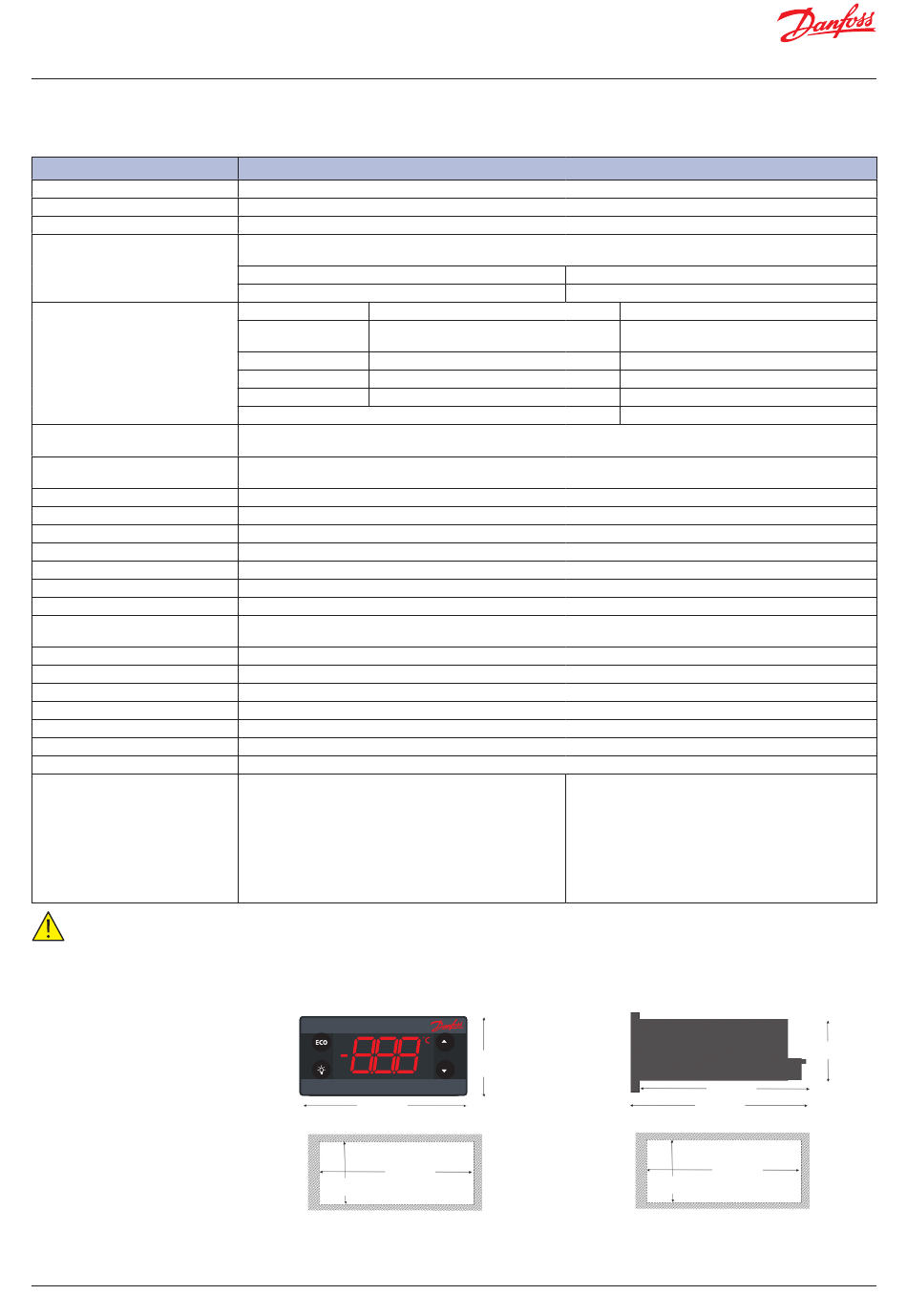 Danfoss

ECO

-888

°C